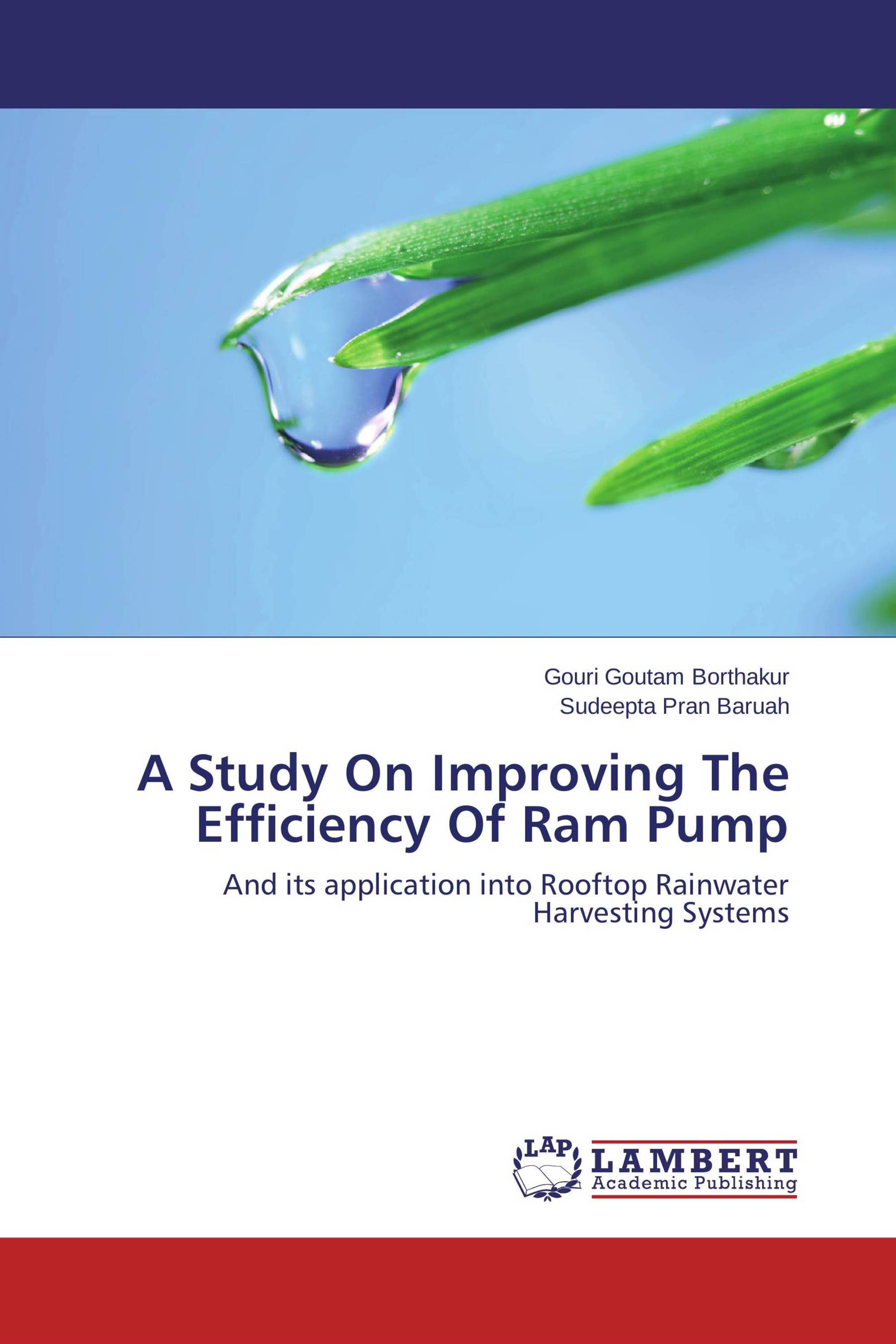 Gouri Goutam Borthakur
Sudeepta Pran Baruah

A Study On Improving The Efficiency Of Ram Pump

And its application into Rooftop Rainwater Harvesting Systems

LAP
LAMBERT
Academic Publishing